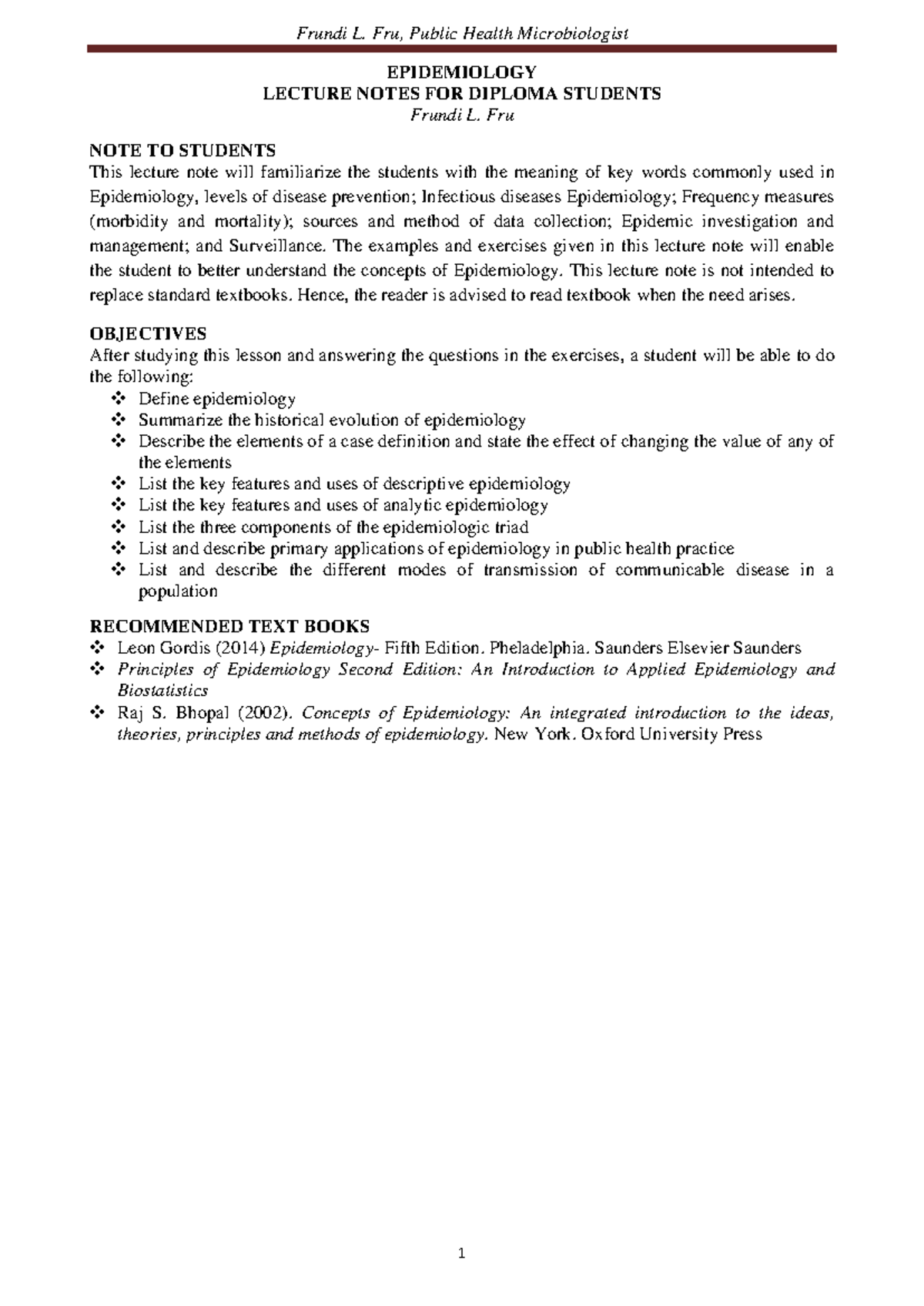 Frundi L. Fru, Public Health Microbiologist

EPIDEMIOLOGY
LECTURE NOTES FOR DIPLOMA STUDENTS
Frundi L. Fru

NOTE TO STUDENTS
This lecture note will familiarize the students with the meaning of key words commonly used in Epidemiology, levels of disease prevention; Infectious diseases Epidemiology; Frequency measures (morbidity and mortality); sources and method of data collection; Epidemic investigation and management; and Surveillance. The examples and exercises given in this lecture note will enable the student to better understand the concepts of Epidemiology. This lecture note is not intended to replace standard textbooks. Hence, the reader is advised to read textbook when the need arises.

OBJECTIVES
After studying this lesson and answering the questions in the exercises, a student will be able to do the following:
❖ Define epidemiology
❖ Summarize the historical evolution of epidemiology
❖ Describe the elements of a case definition and state the effect of changing the value of any of the elements
❖ List the key features and uses of descriptive epidemiology
❖ List the key features and uses of analytic epidemiology
❖ List the three components of the epidemiologic triad
❖ List and describe primary applications of epidemiology in public health practice
❖ List and describe the different modes of transmission of communicable disease in a population

RECOMMENDED TEXT BOOKS
❖ Leon Gordis (2014) Epidemiology- Fifth Edition. Pheladelphia. Saunders Elsevier Saunders
❖ Principles of Epidemiology Second Edition: An Introduction to Applied Epidemiology and Biostatistics
❖ Raj S. Bhopal (2002). Concepts of Epidemiology: An integrated introduction to the ideas, theories, principles and methods of epidemiology. New York. Oxford University Press

1